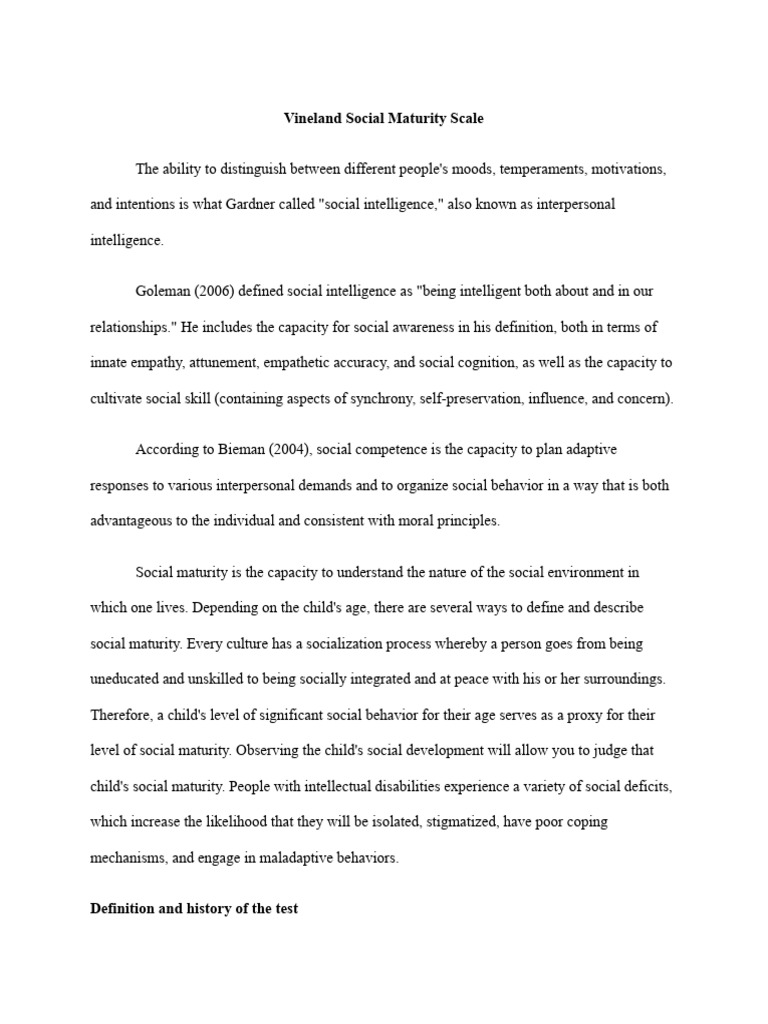 Vineland Social Maturity Scale

The ability to distinguish between different people's moods, temperaments, motivations, and intentions is what Gardner called "social intelligence," also known as interpersonal intelligence.

Goleman (2006) defined social intelligence as "being intelligent both about and in our relationships." He includes the capacity for social awareness in his definition, both in terms of innate empathy, attunement, empathetic accuracy, and social cognition, as well as the capacity to cultivate social skill (containing aspects of synchrony, self-preservation, influence, and concern).

According to Bieman (2004), social competence is the capacity to plan adaptive responses to various interpersonal demands and to organize social behavior in a way that is both advantageous to the individual and consistent with moral principles.

Social maturity is the capacity to understand the nature of the social environment in which one lives. Depending on the child's age, there are several ways to define and describe social maturity. Every culture has a socialization process whereby a person goes from being uneducated and unskilled to being socially integrated and at peace with his or her surroundings. Therefore, a child's level of significant social behavior for their age serves as a proxy for their level of social maturity. Observing the child's social development will allow you to judge that child's social maturity. People with intellectual disabilities experience a variety of social deficits, which increase the likelihood that they will be isolated, stigmatized, have poor coping mechanisms, and engage in maladaptive behaviors.

Definition and history of the test